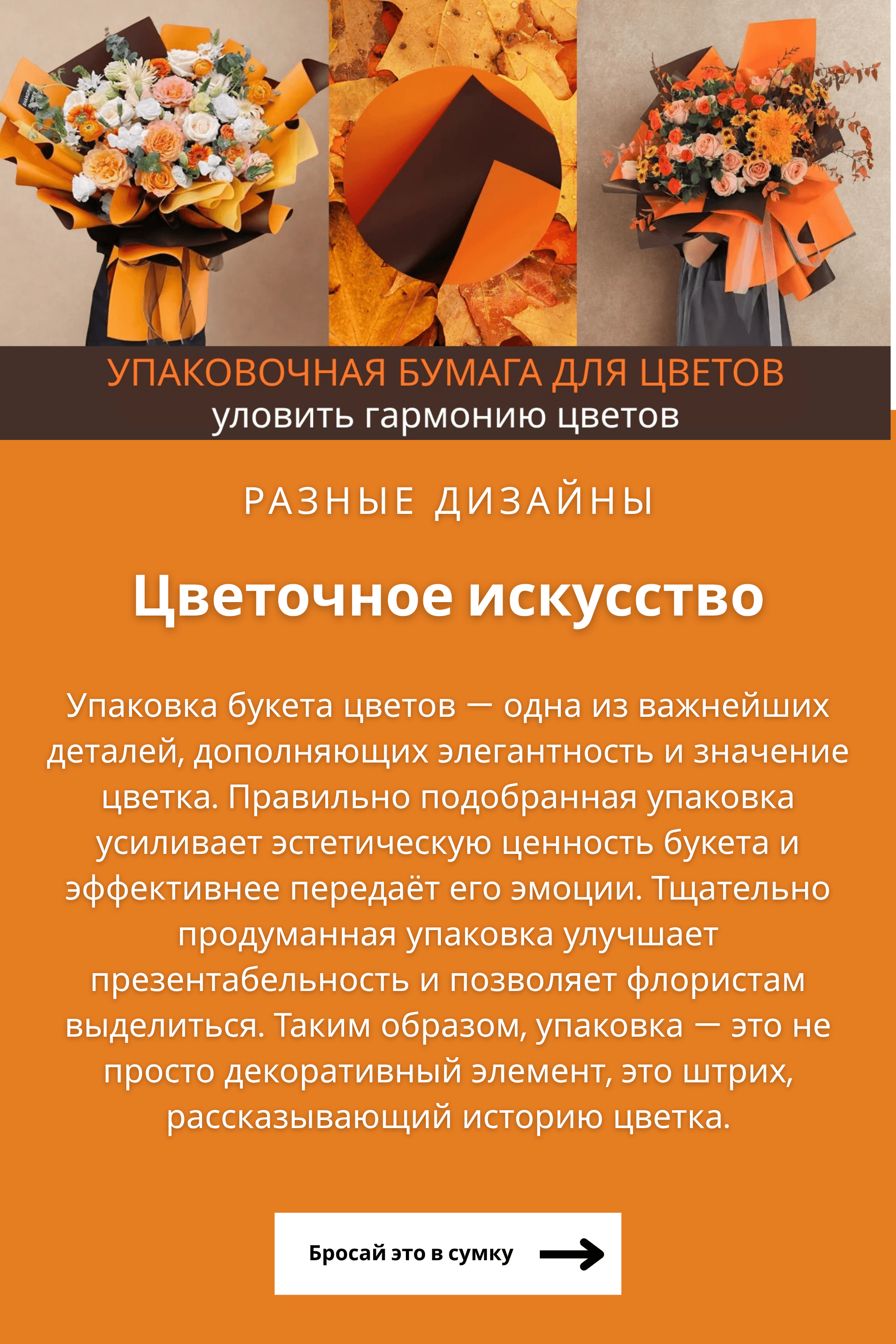 УПАКОВОЧНАЯ БУМАГА ДЛЯ ЦВЕТОВ
уловить гармонию цветов

РАЗНЫЕ ДИЗАЙНЫ

Цветочное искусство

Упаковка букета цветов — одна из важнейших деталей, дополняющих элегантность и значение цветка. Правильно подобранная упаковка усиливает эстетическую ценность букета и эффективнее передаёт его эмоции. Тщательно продуманная упаковка улучшает презентабельность и позволяет флористам выделиться. Таким образом, упаковка — это не просто декоративный элемент, это штрих, рассказывающий историю цветка.

Бросай это в сумку